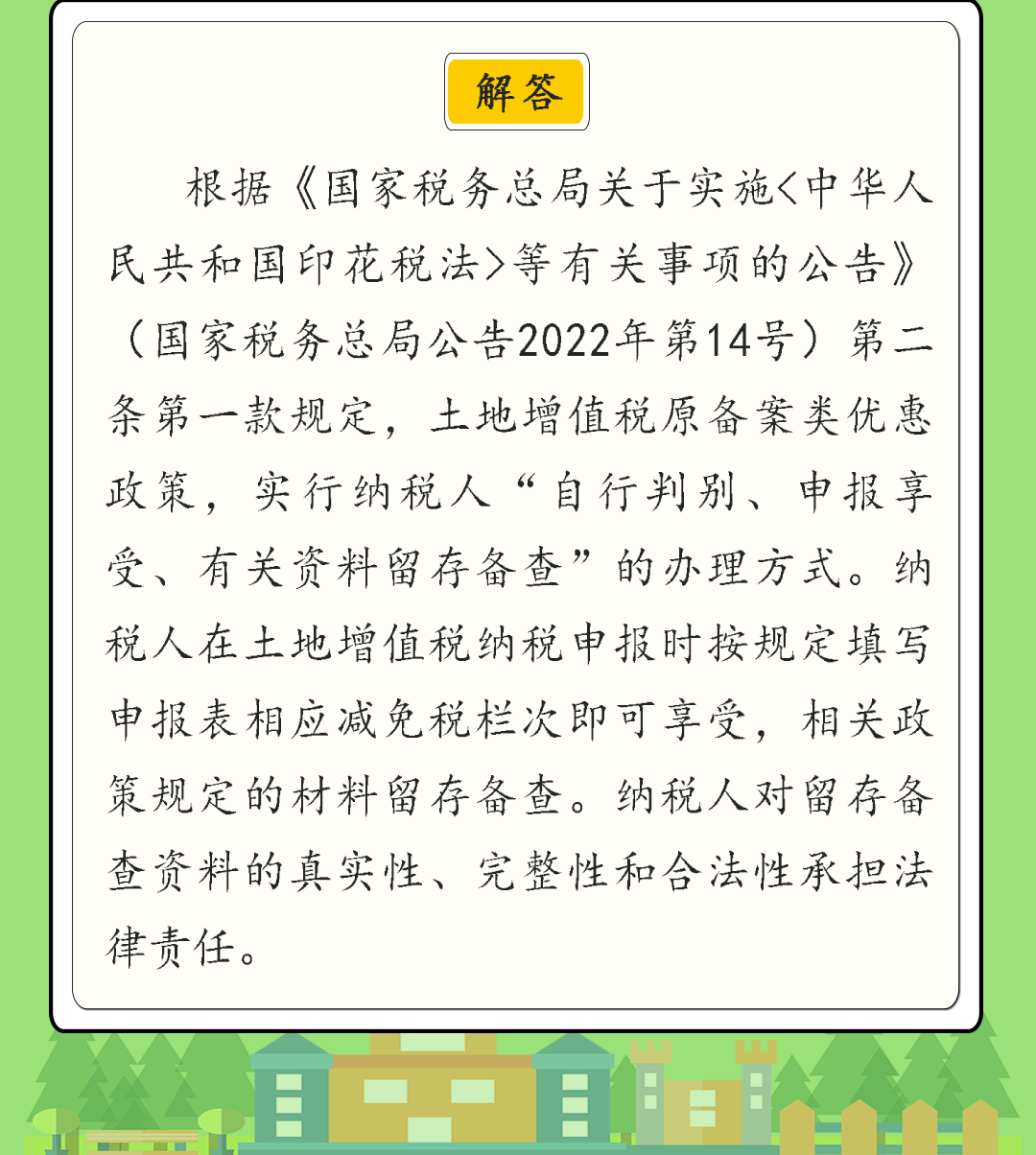 解答

根据《国家税务总局关于实施<中华人民共和国印花税法>等有关事项的公告》（国家税务总局公告2022年第14号）第二条第一款规定，土地增值税原备案类优惠政策，实行纳税人“自行判别、申报享受、有关资料留存备查”的办理方式。纳税人在土地增值税纳税申报时按规定填写申报表相应减免税栏次即可享受，相关政策规定的材料留存备查。纳税人对留存备查资料的真实性、完整性和合法性承担法律责任。